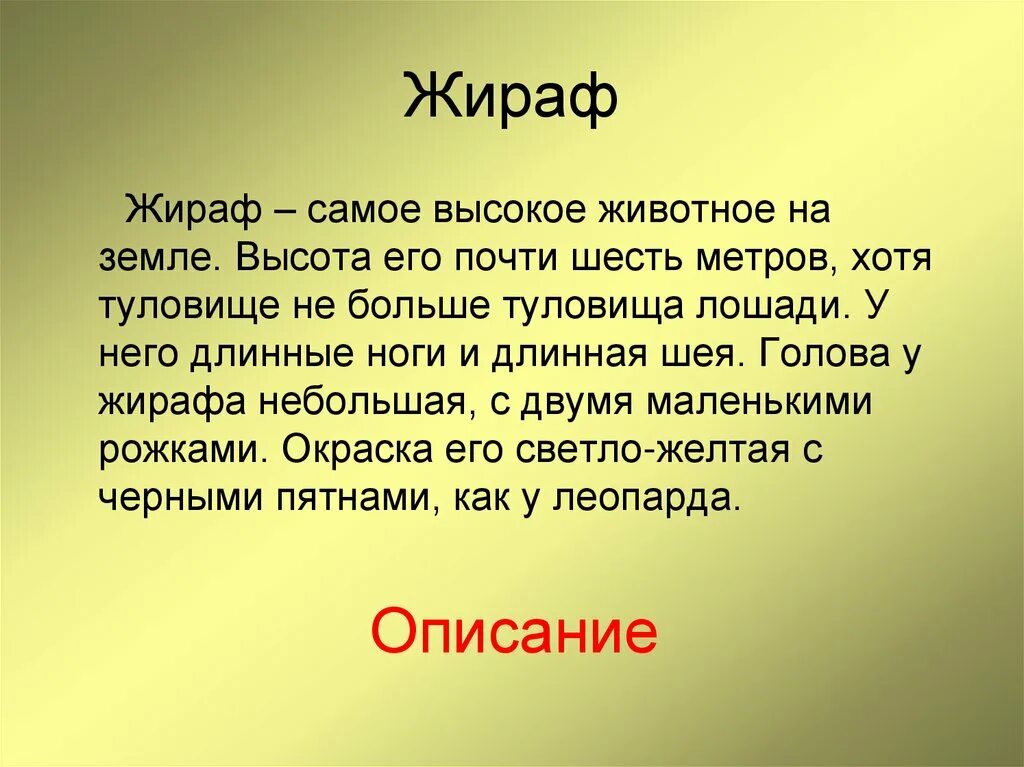 Жираф

Жираф – самое высокое животное на земле. Высота его почти шесть метров, хотя туловище не больше туловища лошади. У него длинные ноги и длинная шея. Голова у жирафа небольшая, с двумя маленькими рожками. Окраска его светло-желтая с черными пятнами, как у леопарда.

Описание